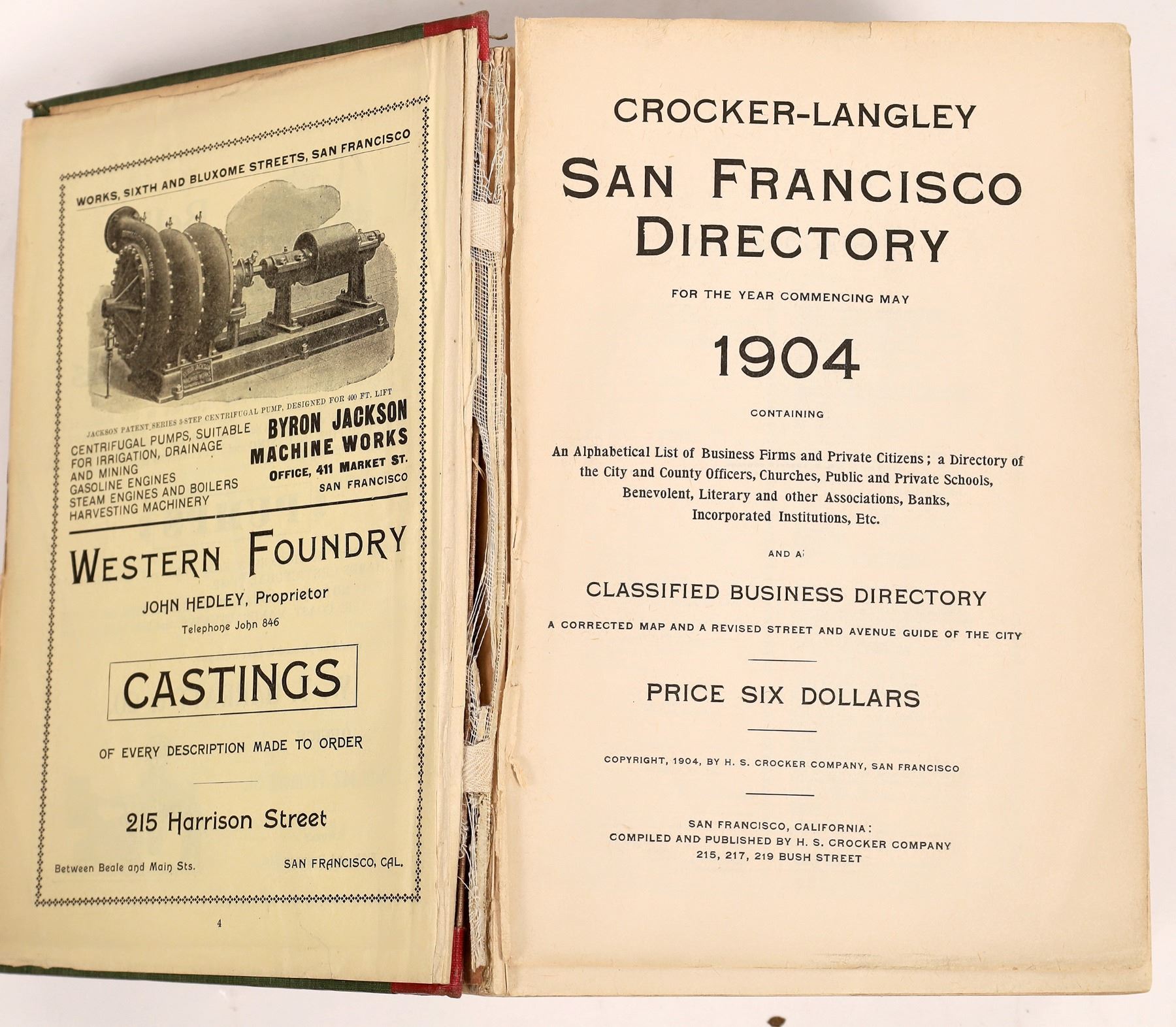 WORKS, SIXTH AND BLUXOME STREETS, SAN FRANCISCO

JACKSON PATENT SERIES 3-STEP CENTRIFUGAL PUMP, DESIGNED FOR 400 FT. LIFT

CENTRIFUGAL PUMPS, SUITABLE FOR IRRIGATION, DRAINAGE AND MINING
GASOLINE ENGINES
STEAM ENGINES AND BOILERS
HARVESTING MACHINERY

BYRON JACKSON
MACHINE WORKS
OFFICE, 411 MARKET ST.
SAN FRANCISCO

WESTERN FOUNDRY

JOHN HEDLEY, Proprietor

Telephone John 846

CASTINGS

OF EVERY DESCRIPTION MADE TO ORDER

215 Harrison Street

Between Beale and Main Sts.
SAN FRANCISCO, CAL.

4

CROCKER-LANGLEY
SAN FRANCISCO
DIRECTORY

FOR THE YEAR COMMENCING MAY

1904

CONTAINING

An Alphabetical List of Business Firms and Private Citizens; a Directory of the City and County Officers, Churches, Public and Private Schools, Benevolent, Literary and other Associations, Banks, Incorporated Institutions, Etc.

AND A

CLASSIFIED BUSINESS DIRECTORY

A CORRECTED MAP AND A REVISED STREET AND AVENUE GUIDE OF THE CITY

PRICE SIX DOLLARS

COPYRIGHT, 1904, BY H. S. CROCKER COMPANY, SAN FRANCISCO

SAN FRANCISCO, CALIFORNIA:
COMPILED AND PUBLISHED BY H. S. CROCKER COMPANY
215, 217, 219 BUSH STREET